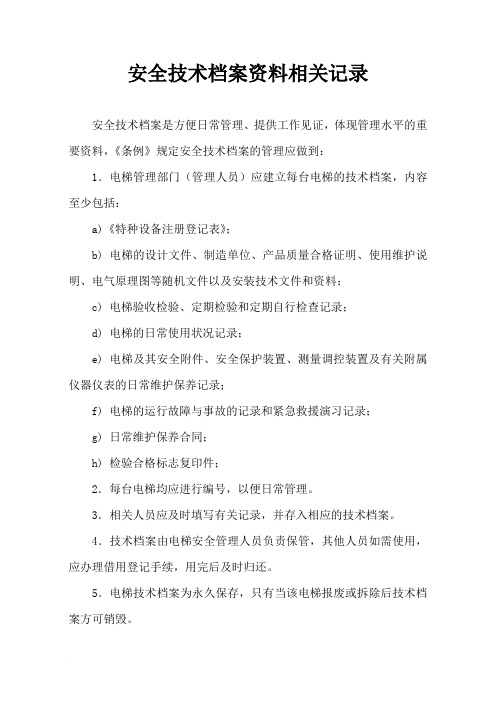 安全技术档案资料相关记录

安全技术档案是方便日常管理、提供工作见证，体现管理水平的重要资料，《条例》规定安全技术档案的管理应做到：

1．电梯管理部门（管理人员）应建立每台电梯的技术档案，内容至少包括：

a)《特种设备注册登记表》；

b) 电梯的设计文件、制造单位、产品质量合格证明、使用维护说明、电气原理图等随机文件以及安装技术文件和资料；

c) 电梯验收检验、定期检验和定期自行检查记录；

d) 电梯的日常使用状况记录；

e) 电梯及其安全附件、安全保护装置、测量调控装置及有关附属仪器仪表的日常维护保养记录；

f) 电梯的运行故障与事故的记录和紧急救援演习记录；

g) 日常维护保养合同；

h) 检验合格标志复印件；

2．每台电梯均应进行编号，以便日常管理。

3．相关人员应及时填写有关记录，并存入相应的技术档案。

4．技术档案由电梯安全管理人员负责保管，其他人员如需使用，应办理借用登记手续，用完后及时归还。

5．电梯技术档案为永久保存，只有当该电梯报废或拆除后技术档案方可销毁。